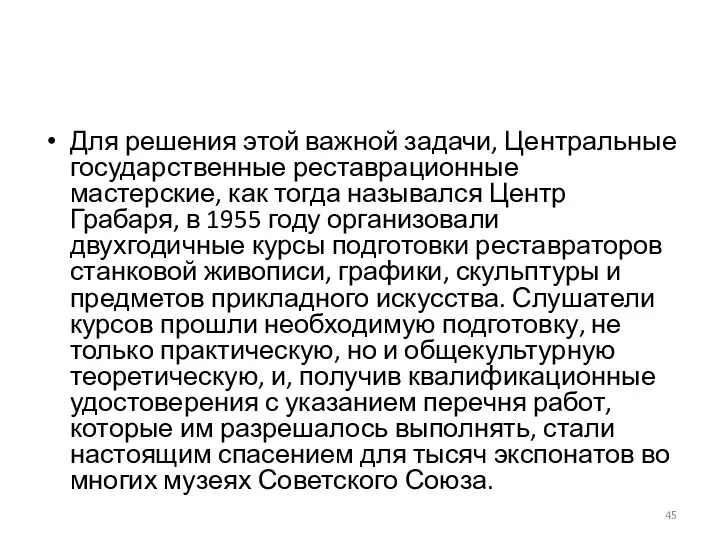 • Для решения этой важной задачи, Центральные государственные реставрационные мастерские, как тогда назывался Центр Грабаря, в 1955 году организовали двухгодичные курсы подготовки реставраторов станковой живописи, графики, скульптуры и предметов прикладного искусства. Слушатели курсов прошли необходимую подготовку, не только практическую, но и общекультурную теоретическую, и, получив квалификационные удостоверения с указанием перечня работ, которые им разрешалось выполнять, стали настоящим спасением для тысяч экспонатов во многих музеях Советского Союза.

45